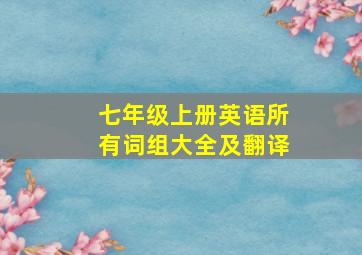 七年级上册英语所有词组大全及翻译